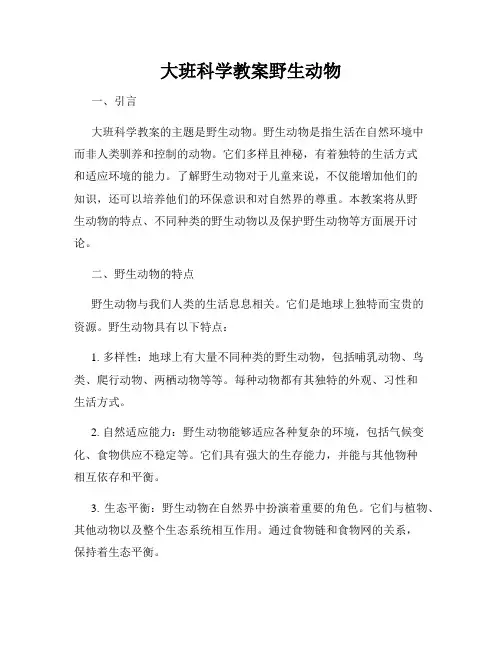 大班科学教案野生动物

一、引言

大班科学教案的主题是野生动物。野生动物是指生活在自然环境中而非人类驯养和控制的动物。它们多样且神秘，有着独特的生活方式和适应环境的能力。了解野生动物对于儿童来说，不仅能增加他们的知识，还可以培养他们的环保意识和对自然界的尊重。本教案将从野生动物的特点、不同种类的野生动物以及保护野生动物等方面展开讨论。

二、野生动物的特点

野生动物与我们人类的生活息息相关。它们是地球上独特而宝贵的资源。野生动物具有以下特点：

1. 多样性：地球上有大量不同种类的野生动物，包括哺乳动物、鸟类、爬行动物、两栖动物等等。每种动物都有其独特的外观、习性和生活方式。

2. 自然适应能力：野生动物能够适应各种复杂的环境，包括气候变化、食物供应不稳定等。它们具有强大的生存能力，并能与其他物种相互依存和平衡。

3. 生态平衡：野生动物在自然界中扮演着重要的角色。它们与植物、其他动物以及整个生态系统相互作用。通过食物链和食物网的关系，保持着生态平衡。